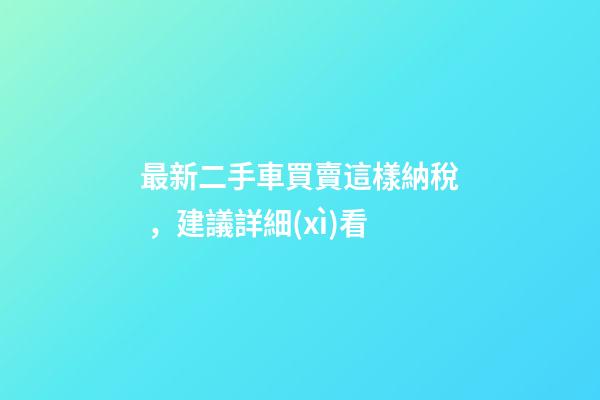 最新二手車買賣這樣納稅，建議詳細(xì)看